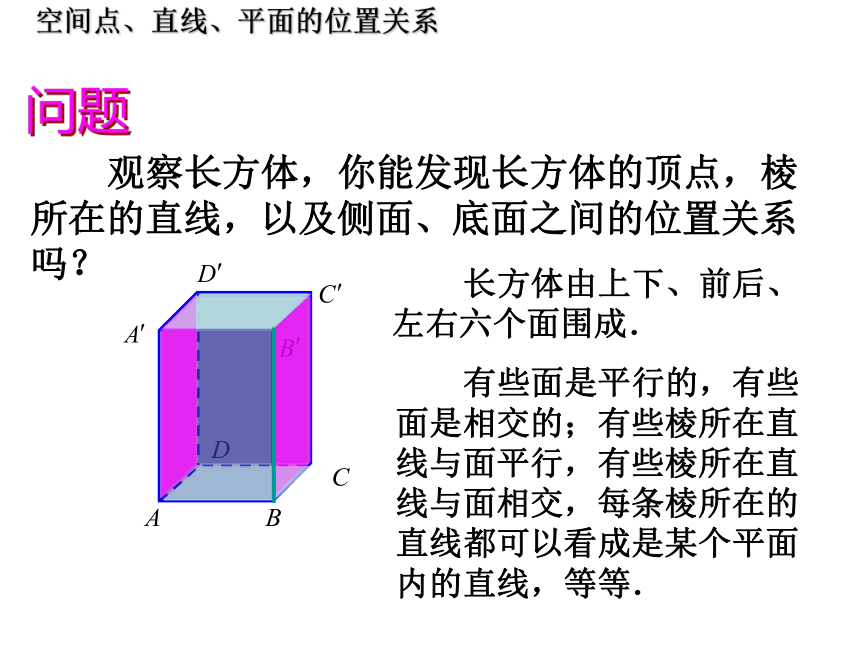 空间点、直线、平面的位置关系

问题

观察长方体，你能发现长方体的顶点，棱所在的直线，以及侧面、底面之间的位置关系吗？

$D'$
$C'$
$A'$
$B'$
$D$
$C$
$A$
$B$

长方体由上下、前后、左右六个面围成.

有些面是平行的，有些面是相交的；有些棱所在直线与面平行，有些棱所在直线与面相交，每条棱所在的直线都可以看成是某个平面内的直线，等等.